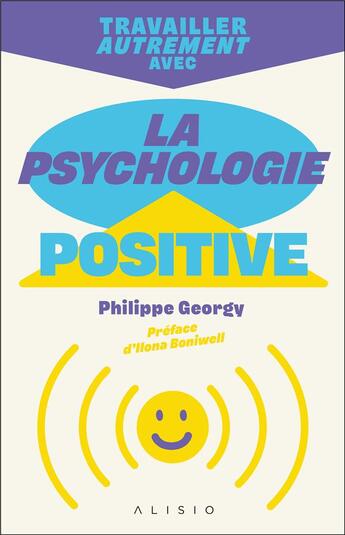 TRAVAILLER
AUTREMENT
AVEC

LA
PSYCHOLOGIE
POSITIVE

Philippe Georgy

Préface
d'Ilona Boniwell

ALISIO